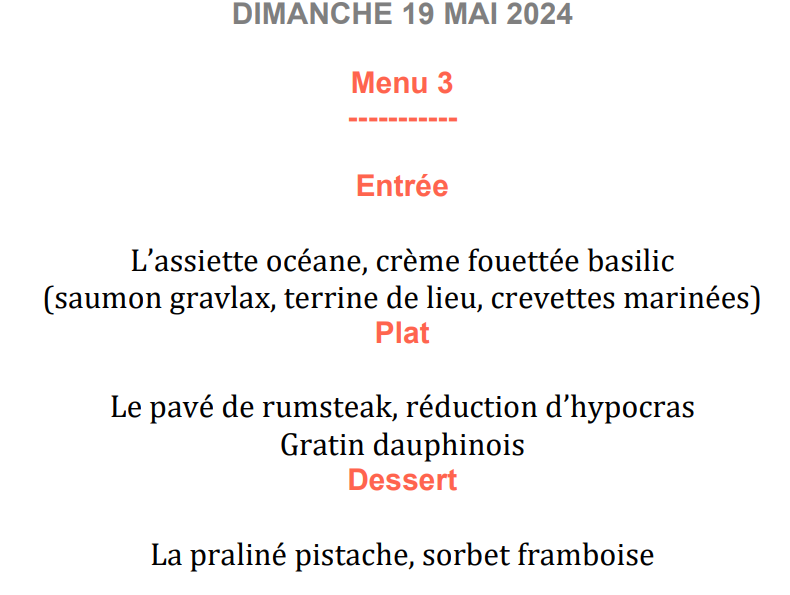 DIMANCHE 19 MAI 2024

Menu 3
-----------

Entrée

L’assiette océane, crème fouettée basilic
(saumon gravlax, terrine de lieu, crevettes marinées)
Plat

Le pavé de rumsteak, réduction d’hypocras
Gratin dauphinois
Dessert

La praliné pistache, sorbet framboise